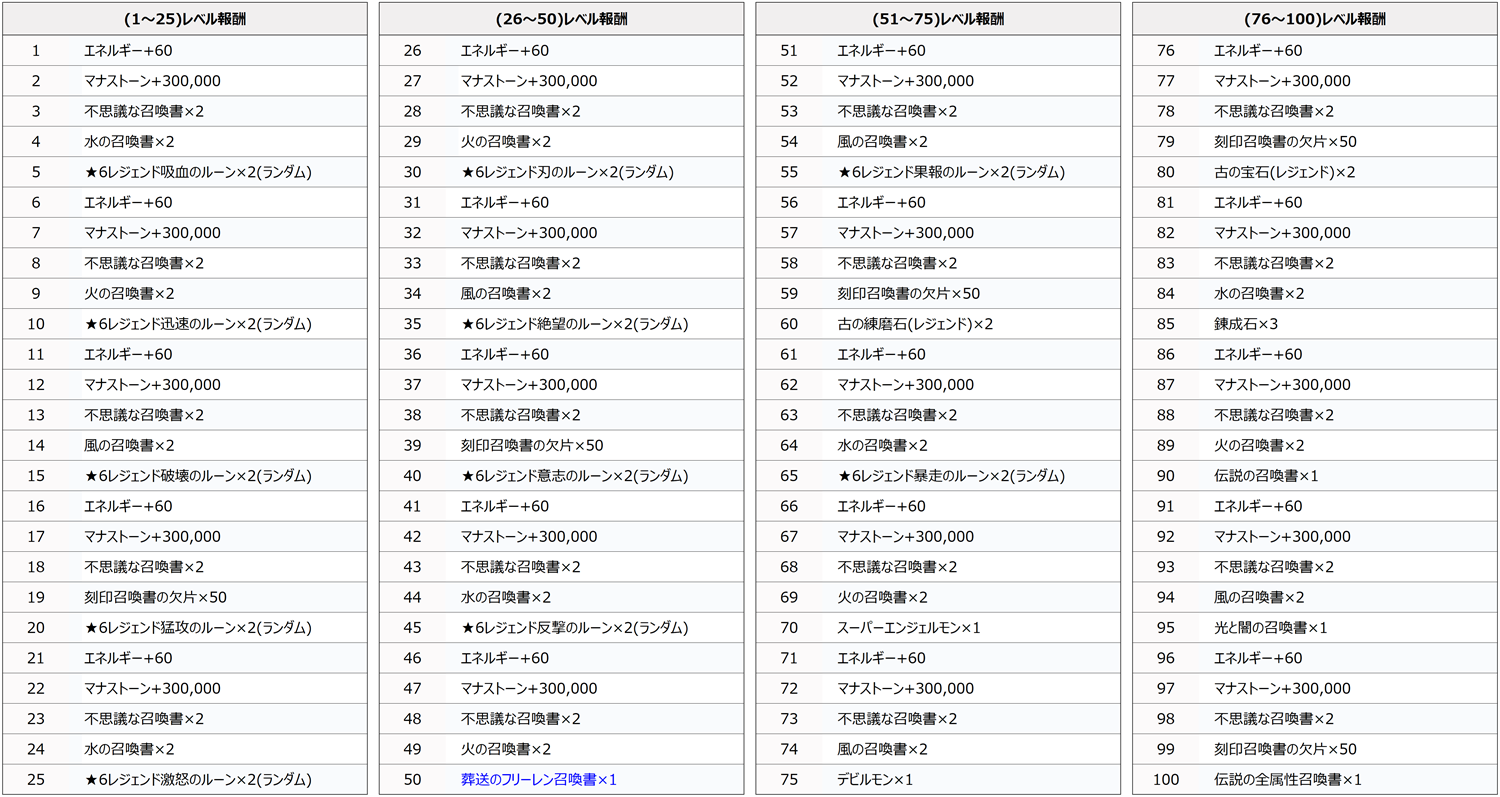 | (1~25)レベル報酬 | |
|---|---|
| 1 | エネルギー+60 |
| 2 | マナストーン+300,000 |
| 3 | 不思議な召喚書×2 |
| 4 | 水の召喚書×2 |
| 5 | ★6レジェンド吸血のルーン×2(ランダム) |
| 6 | エネルギー+60 |
| 7 | マナストーン+300,000 |
| 8 | 不思議な召喚書×2 |
| 9 | 火の召喚書×2 |
| 10 | ★6レジェンド迅速のルーン×2(ランダム) |
| 11 | エネルギー+60 |
| 12 | マナストーン+300,000 |
| 13 | 不思議な召喚書×2 |
| 14 | 風の召喚書×2 |
| 15 | ★6レジェンド破壊のルーン×2(ランダム) |
| 16 | エネルギー+60 |
| 17 | マナストーン+300,000 |
| 18 | 不思議な召喚書×2 |
| 19 | 刻印召喚書の欠片×50 |
| 20 | ★6レジェンド猛攻のルーン×2(ランダム) |
| 21 | エネルギー+60 |
| 22 | マナストーン+300,000 |
| 23 | 不思議な召喚書×2 |
| 24 | 水の召喚書×2 |
| 25 | ★6レジェンド激怒のルーン×2(ランダム) |

| (26~50)レベル報酬 | |
|---|---|
| 26 | エネルギー+60 |
| 27 | マナストーン+300,000 |
| 28 | 不思議な召喚書×2 |
| 29 | 火の召喚書×2 |
| 30 | ★6レジェンド刃のルーン×2(ランダム) |
| 31 | エネルギー+60 |
| 32 | マナストーン+300,000 |
| 33 | 不思議な召喚書×2 |
| 34 | 風の召喚書×2 |
| 35 | ★6レジェンド絶望のルーン×2(ランダム) |
| 36 | エネルギー+60 |
| 37 | マナストーン+300,000 |
| 38 | 不思議な召喚書×2 |
| 39 | 刻印召喚書の欠片×50 |
| 40 | ★6レジェンド意志のルーン×2(ランダム) |
| 41 | エネルギー+60 |
| 42 | マナストーン+300,000 |
| 43 | 不思議な召喚書×2 |
| 44 | 水の召喚書×2 |
| 45 | ★6レジェンド反撃のルーン×2(ランダム) |
| 46 | エネルギー+60 |
| 47 | マナストーン+300,000 |
| 48 | 不思議な召喚書×2 |
| 49 | 火の召喚書×2 |
| 50 | 葬送のフリーレン召喚書×1 |

| (51~75)レベル報酬 | |
|---|---|
| 51 | エネルギー+60 |
| 52 | マナストーン+300,000 |
| 53 | 不思議な召喚書×2 |
| 54 | 風の召喚書×2 |
| 55 | ★6レジェンド果報のルーン×2(ランダム) |
| 56 | エネルギー+60 |
| 57 | マナストーン+300,000 |
| 58 | 不思議な召喚書×2 |
| 59 | 刻印召喚書の欠片×50 |
| 60 | 古の練磨石(レジェンド)×2 |
| 61 | エネルギー+60 |
| 62 | マナストーン+300,000 |
| 63 | 不思議な召喚書×2 |
| 64 | 水の召喚書×2 |
| 65 | ★6レジェンド暴走のルーン×2(ランダム) |
| 66 | エネルギー+60 |
| 67 | マナストーン+300,000 |
| 68 | 不思議な召喚書×2 |
| 69 | 火の召喚書×2 |
| 70 | スーパーエンジェルモン×1 |
| 71 | エネルギー+60 |
| 72 | マナストーン+300,000 |
| 73 | 不思議な召喚書×2 |
| 74 | 風の召喚書×2 |
| 75 | デビルモン×1 |

| (76~100)レベル報酬 | |
|---|---|
| 76 | エネルギー+60 |
| 77 | マナストーン+300,000 |
| 78 | 不思議な召喚書×2 |
| 79 | 刻印召喚書の欠片×50 |
| 80 | 古の宝石(レジェンド)×2 |
| 81 | エネルギー+60 |
| 82 | マナストーン+300,000 |
| 83 | 不思議な召喚書×2 |
| 84 | 水の召喚書×2 |
| 85 | 錬成石×3 |
| 86 | エネルギー+60 |
| 87 | マナストーン+300,000 |
| 88 | 不思議な召喚書×2 |
| 89 | 火の召喚書×2 |
| 90 | 伝説の召喚書×1 |
| 91 | エネルギー+60 |
| 92 | マナストーン+300,000 |
| 93 | 不思議な召喚書×2 |
| 94 | 風の召喚書×2 |
| 95 | 光と闇の召喚書×1 |
| 96 | エネルギー+60 |
| 97 | マナストーン+300,000 |
| 98 | 不思議な召喚書×2 |
| 99 | 刻印召喚書の欠片×50 |
| 100 | 伝説の全属性召喚書×1 |